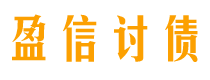 盈信讨债